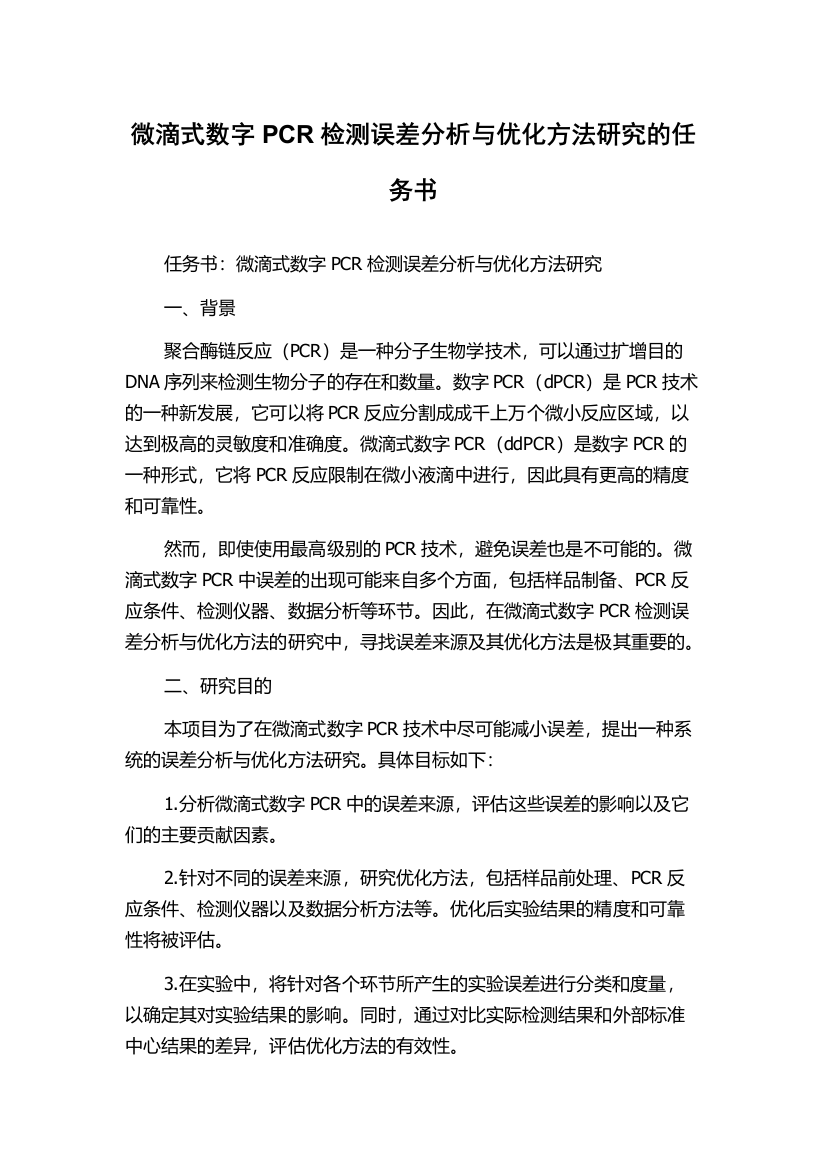 微滴式数字 PCR 检测误差分析与优化方法研究的任务书

任务书：微滴式数字 PCR 检测误差分析与优化方法研究

一、背景

聚合酶链反应（PCR）是一种分子生物学技术，可以通过扩增目的 DNA 序列来检测生物分子的存在和数量。数字 PCR（dPCR）是 PCR 技术的一种新发展，它可以将 PCR 反应分割成成千上万个微小反应区域，以达到极高的灵敏度和准确度。微滴式数字 PCR（ddPCR）是数字 PCR 的一种形式，它将 PCR 反应限制在微小液滴中进行，因此具有更高的精度和可靠性。

然而，即使使用最高级别的 PCR 技术，避免误差也是不可能的。微滴式数字 PCR 中误差的出现可能来自多个方面，包括样品制备、PCR 反应条件、检测仪器、数据分析等环节。因此，在微滴式数字 PCR 检测误差分析与优化方法的研究中，寻找误差来源及其优化方法是极其重要的。

二、研究目的

本项目为了在微滴式数字 PCR 技术中尽可能减小误差，提出一种系统的误差分析与优化方法研究。具体目标如下：

1.分析微滴式数字 PCR 中的误差来源，评估这些误差的影响以及它们的主要贡献因素。

2.针对不同的误差来源，研究优化方法，包括样品前处理、PCR 反应条件、检测仪器以及数据分析方法等。优化后实验结果的精度和可靠性将被评估。

3.在实验中，将针对各个环节所产生的实验误差进行分类和度量，以确定其对实验结果的影响。同时，通过对比实际检测结果和外部标准中心结果的差异，评估优化方法的有效性。